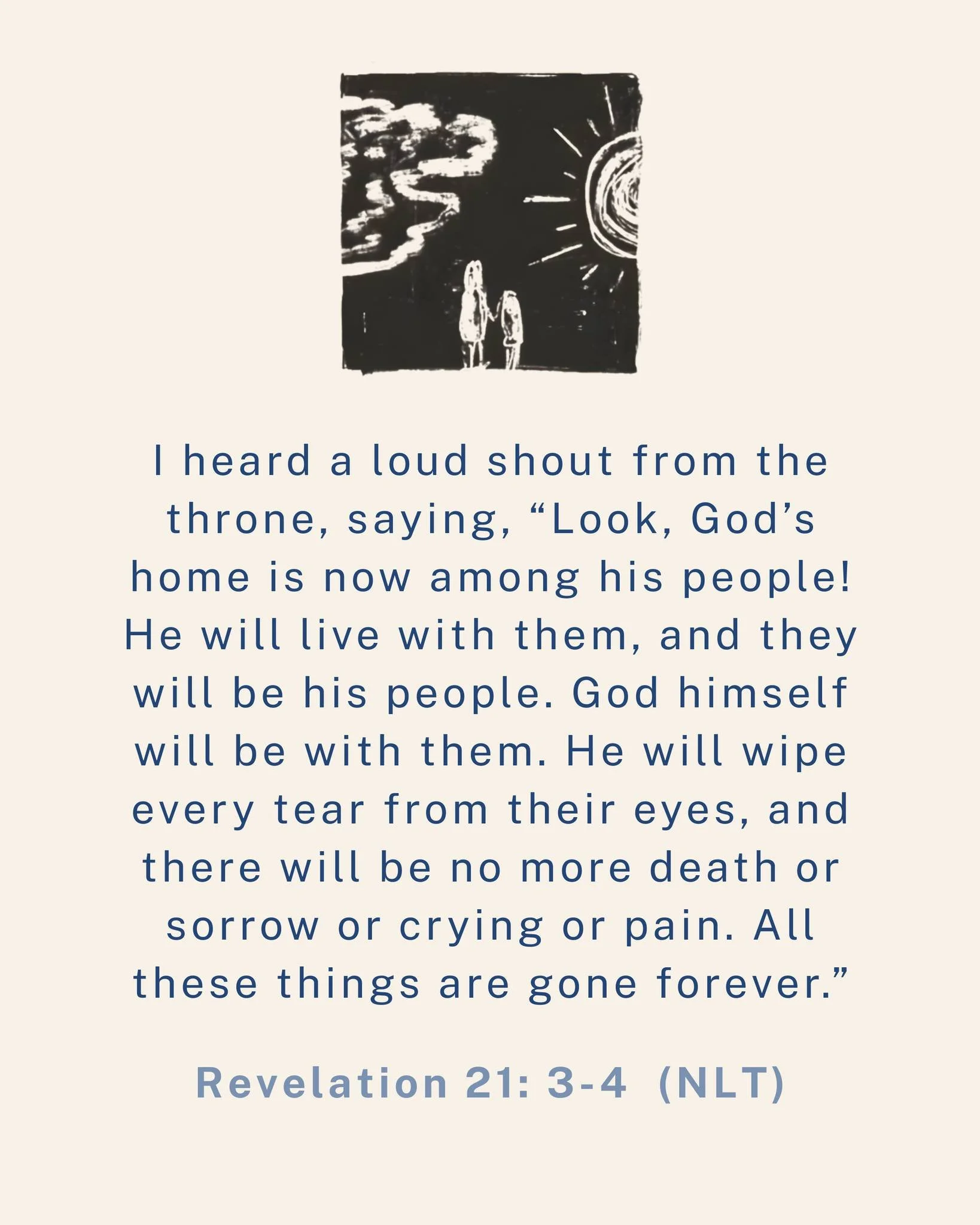 I heard a loud shout from the throne, saying, “Look, God’s home is now among his people! He will live with them, and they will be his people. God himself will be with them. He will wipe every tear from their eyes, and there will be no more death or sorrow or crying or pain. All these things are gone forever.”

Revelation 21: 3-4 (NLT)